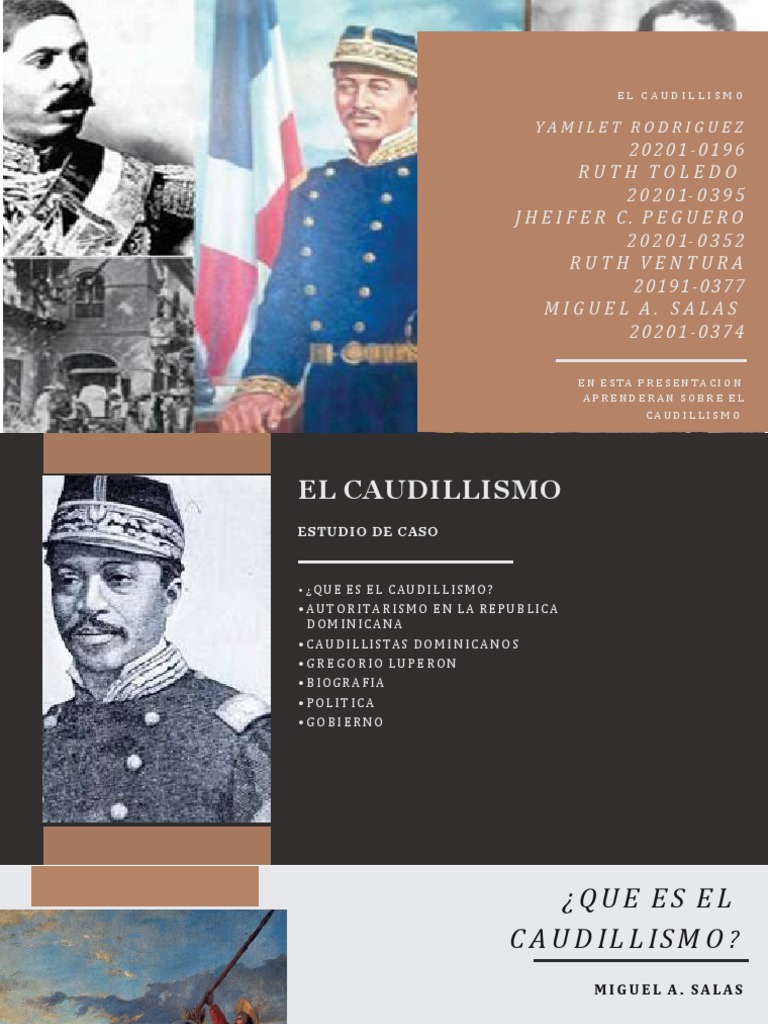 EL CAUDILLISMO

YAMILET RODRIGUEZ
20201-0196
RUTH TOLEDO
20201-0395
JHEIFER C. PEGUERO
20201-0352
RUTH VENTURA
20191-0377
MIGUEL A. SALAS
20201-0374

EN ESTA PRESENTACION APRENDERAN SOBRE EL CAUDILLISMO

EL CAUDILLISMO

ESTUDIO DE CASO

• ¿QUE ES EL CAUDILLISMO?
• AUTORITARISMO EN LA REPUBLICA DOMINICANA
• CAUDILLISTAS DOMINICANOS
• GREGORIO LUPERON
• BIOGRAFIA
• POLITICA
• GOBIERNO

¿QUE ES EL CAUDILLISMO?

MIGUEL A. SALAS